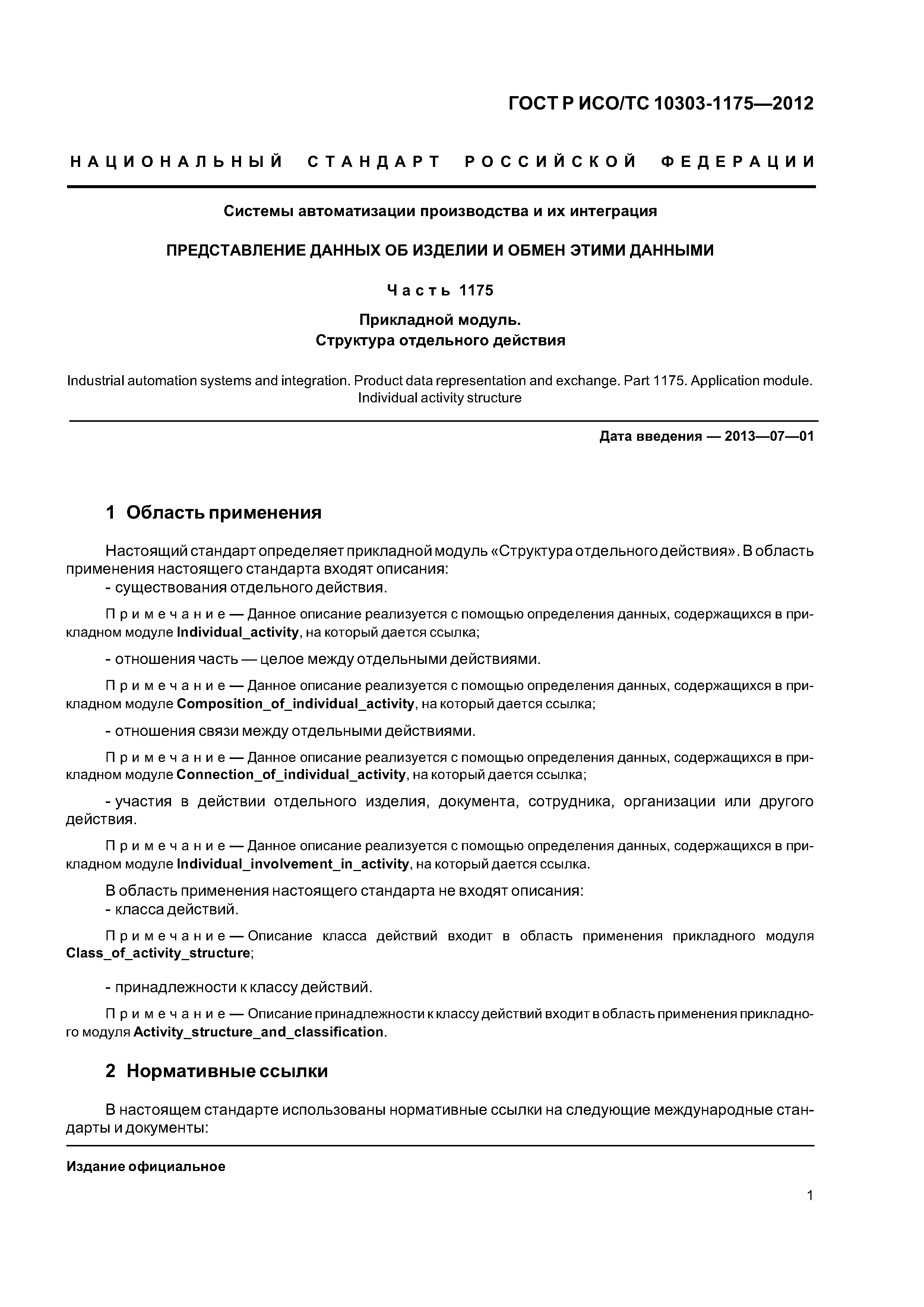 ГОСТ Р ИСО/ТС 10303-1175—2012

НАЦИОНАЛЬНЫЙ СТАНДАРТ РОССИЙСКОЙ ФЕДЕРАЦИИ

Системы автоматизации производства и их интеграция

ПРЕДСТАВЛЕНИЕ ДАННЫХ ОБ ИЗДЕЛИИ И ОБМЕН ЭТИМИ ДАННЫМИ

Часть 1175

Прикладной модуль.
Структура отдельного действия

Industrial automation systems and integration. Product data representation and exchange. Part 1175. Application module. Individual activity structure

Дата введения — 2013—07—01

1 Область применения

Настоящий стандарт определяет прикладной модуль «Структура отдельного действия». В область применения настоящего стандарта входят описания:
- существования отдельного действия.

Примечание — Данное описание реализуется с помощью определения данных, содержащихся в прикладном модуле Individual_activity, на который дается ссылка;

- отношения часть — целое между отдельными действиями.

Примечание — Данное описание реализуется с помощью определения данных, содержащихся в прикладном модуле Composition_of_individual_activity, на который дается ссылка;

- отношения связи между отдельными действиями.

Примечание — Данное описание реализуется с помощью определения данных, содержащихся в прикладном модуле Connection_of_individual_activity, на который дается ссылка;

- участия в действии отдельного изделия, документа, сотрудника, организации или другого действия.

Примечание — Данное описание реализуется с помощью определения данных, содержащихся в прикладном модуле Individual_involvement_in_activity, на который дается ссылка.

В область применения настоящего стандарта не входят описания:
- класса действий.

Примечание — Описание класса действий входит в область применения прикладного модуля Class_of_activity_structure;

- принадлежности к классу действий.

Примечание — Описание принадлежности к классу действий входит в область применения прикладного модуля Activity_structure_and_classification.

2 Нормативные ссылки

В настоящем стандарте использованы нормативные ссылки на следующие международные стандарты и документы:

Издание официальное

1